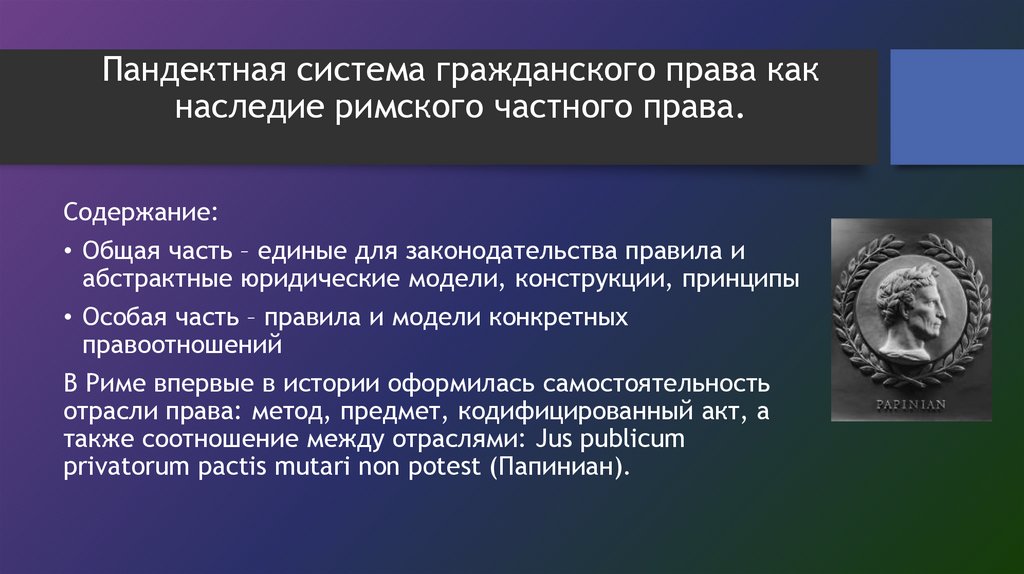 Пандектная система гражданского права как наследие римского частного права.

Содержание:

• Общая часть – единые для законодательства правила и абстрактные юридические модели, конструкции, принципы

• Особая часть – правила и модели конкретных правоотношений

В Риме впервые в истории оформилась самостоятельность отрасли права: метод, предмет, кодифицированный акт, а также соотношение между отраслями: Jus publicum privatorum pactis mutari non potest (Папиниан).

PAPINIAN